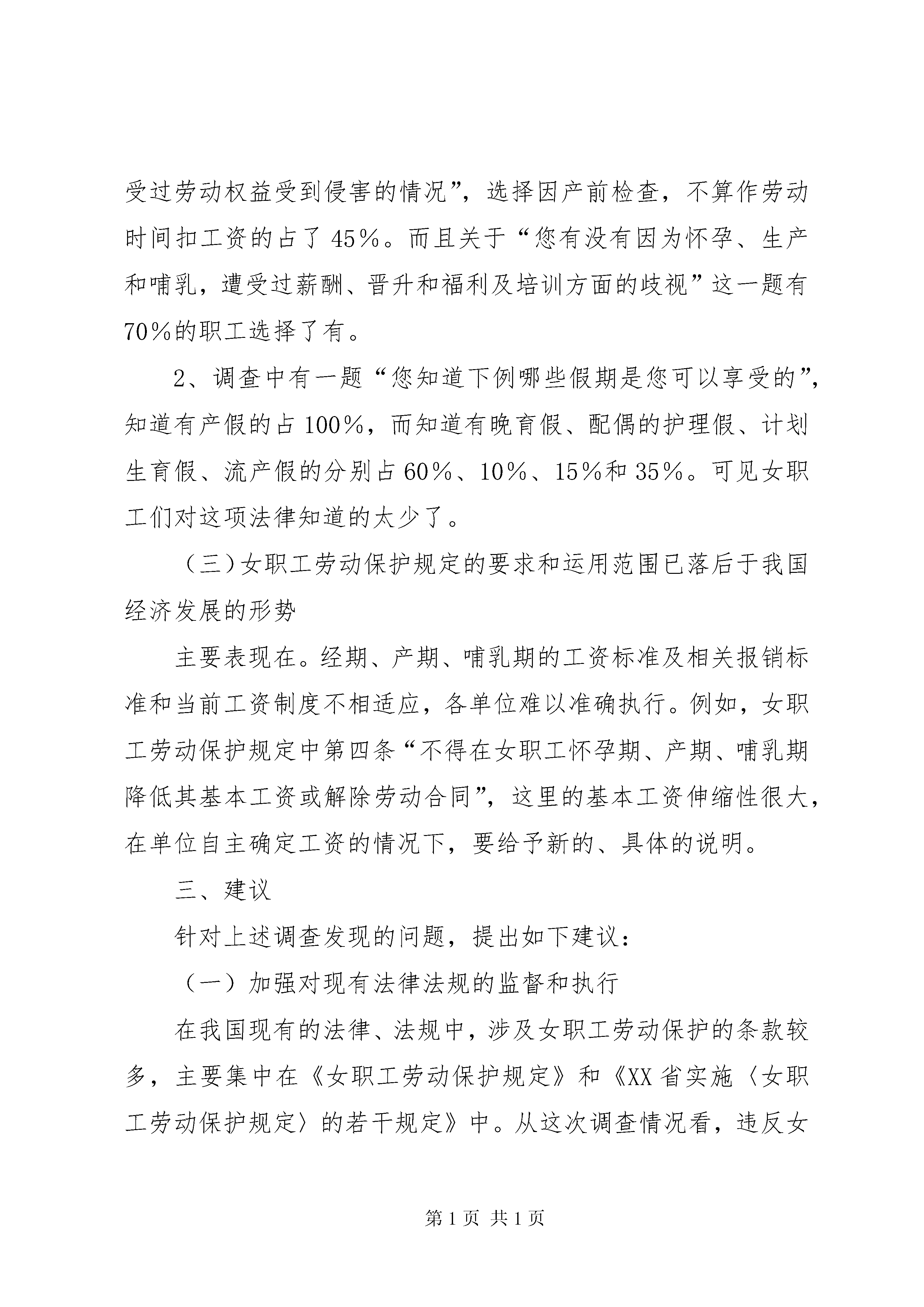 受过劳动权益受到侵害的情况”，选择因产前检查，不算作劳动时间扣工资的占了45%。而且关于“您有没有因为怀孕、生产和哺乳，遭受过薪酬、晋升和福利及培训方面的歧视”这一题有70%的职工选择了有。

2、调查中有一题“您知道下例哪些假期是您可以享受的”，知道有产假的占100%，而知道有晚育假、配偶的护理假、计划生育假、流产假的分别占60%、10%、15%和35%。可见女职工们对这项法律知道的太少了。

（三）女职工劳动保护规定的要求和运用范围已落后于我国经济发展的形势

主要表现在。经期、产期、哺乳期的工资标准及相关报销标准和当前工资制度不相适应，各单位难以准确执行。例如，女职工劳动保护规定中第四条“不得在女职工怀孕期、产期、哺乳期降低其基本工资或解除劳动合同”，这里的基本工资伸缩性很大，在单位自主确定工资的情况下，要给予新的、具体的说明。

三、建议

针对上述调查发现的问题，提出如下建议：

（一）加强对现有法律法规的监督和执行

在我国现有的法律、法规中，涉及女职工劳动保护的条款较多，主要集中在《女职工劳动保护规定》和《XX省实施〈女职工劳动保护规定〉的若干规定》中。从这次调查情况看，违反女

第1页 共1页